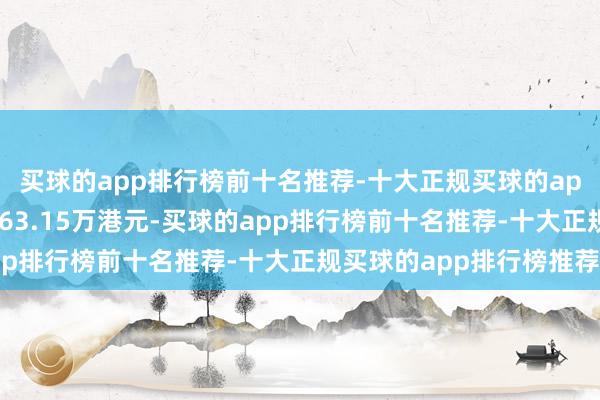 买球的app排行榜前十名推荐-十大正规买球的ap
63.15万港元-买球的app排行榜前十名推荐-十大正规
p排行榜前十名推荐-十大正规买球的app排行榜推荐